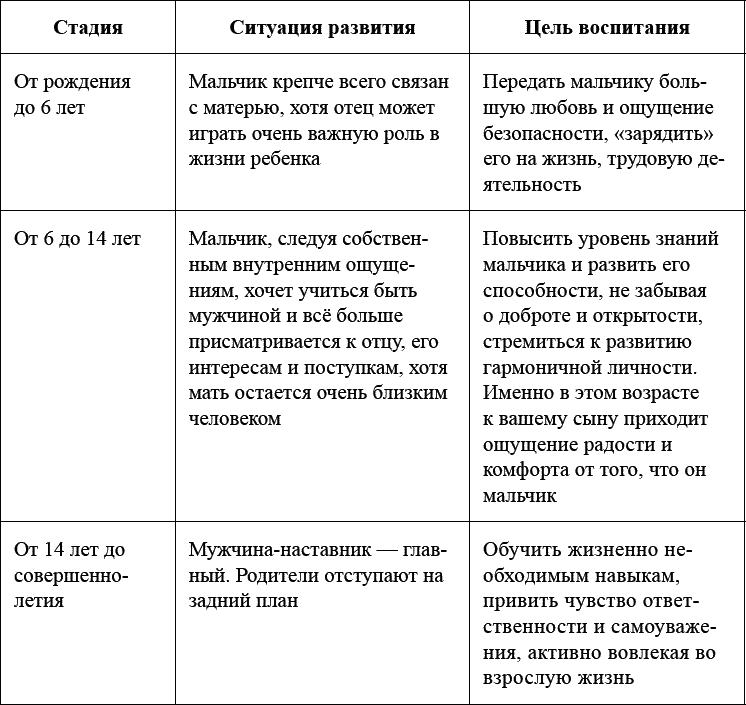 | Стадия | Ситуация развития | Цель воспитания |
|---|---|---|
| От рождения до 6 лет | Мальчик крепче всего связан с матерью, хотя отец может играть очень важную роль в жизни ребенка | Передать мальчику большую любовь и ощущение безопасности, «зарядить» его на жизнь, трудовую деятельность |
| От 6 до 14 лет | Мальчик, следуя собственным внутренним ощущениям, хочет учиться быть мужчиной и всё больше присматривается к отцу, его интересам и поступкам, хотя мать остается очень близким человеком | Повысить уровень знаний мальчика и развить его способности, не забывая о доброте и открытости, стремиться к развитию гармоничной личности. Именно в этом возрасте к вашему сыну приходит ощущение радости и комфорта от того, что он мальчик |
| От 14 лет до совершеннолетия | Мужчина-наставник — главный. Родители отступают на задний план | Обучить жизненно необходимым навыкам, привить чувство ответственности и самоуважения, активно вовлекая во взрослую жизнь |